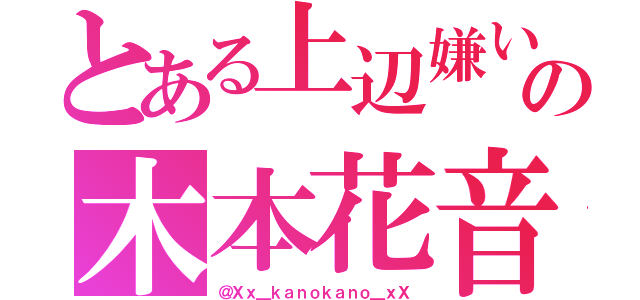 とある上辺嫌いの
木本花音

@Xx_kanokano_xX